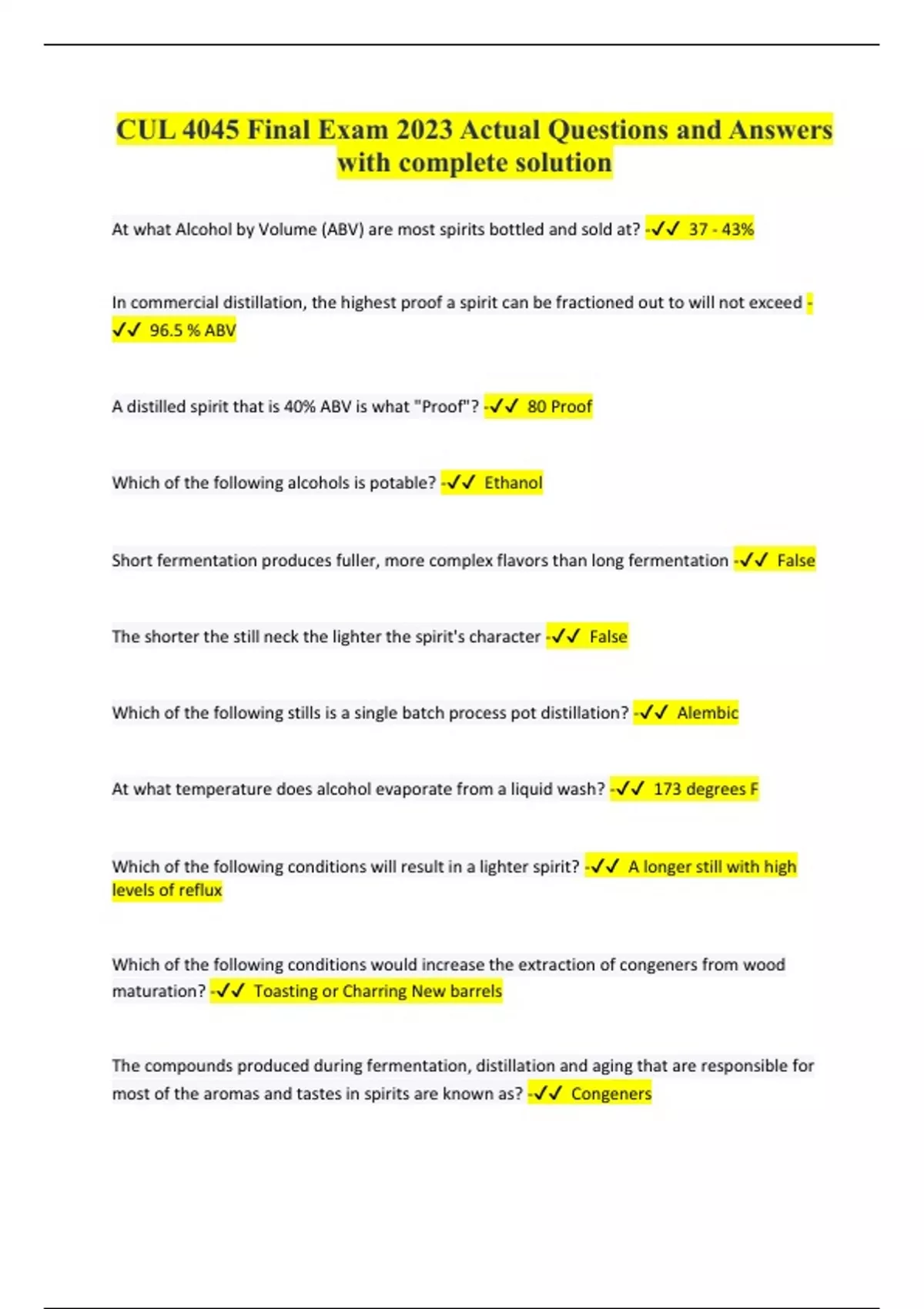 CUL 4045 Final Exam 2023 Actual Questions and Answers with complete solution

At what Alcohol by Volume (ABV) are most spirits bottled and sold at? -✓✓ 37 - 43%

In commercial distillation, the highest proof a spirit can be fractioned out to will not exceed -✓✓ 96.5 % ABV

A distilled spirit that is 40% ABV is what "Proof"? -✓✓ 80 Proof

Which of the following alcohols is potable? -✓✓ Ethanol

Short fermentation produces fuller, more complex flavors than long fermentation -✓✓ False

The shorter the still neck the lighter the spirit's character -✓✓ False

Which of the following stills is a single batch process pot distillation? -✓✓ Alembic

At what temperature does alcohol evaporate from a liquid wash? -✓✓ 173 degrees F

Which of the following conditions will result in a lighter spirit? -✓✓ A longer still with high levels of reflux

Which of the following conditions would increase the extraction of congeners from wood maturation? -✓✓ Toasting or Charring New barrels

The compounds produced during fermentation, distillation and aging that are responsible for most of the aromas and tastes in spirits are known as? -✓✓ Congeners